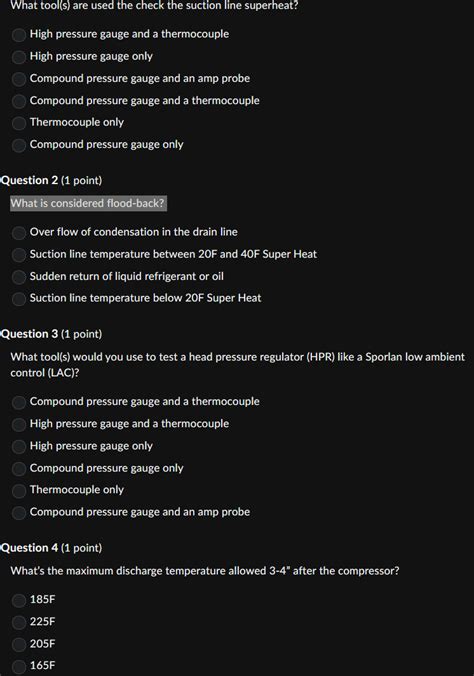 What tool(s) are used the check the suction line superheat?

High pressure gauge and a thermocouple
High pressure gauge only
Compound pressure gauge and an amp probe
Compound pressure gauge and a thermocouple
Thermocouple only
Compound pressure gauge only

Question 2 (1 point)

What is considered flood-back?

Over flow of condensation in the drain line
Suction line temperature between 20F and 40F Super Heat
Sudden return of liquid refrigerant or oil
Suction line temperature below 20F Super Heat

Question 3 (1 point)

What tool(s) would you use to test a head pressure regulator (HPR) like a Sporlan low ambient control (LAC)?

Compound pressure gauge and a thermocouple
High pressure gauge and a thermocouple
High pressure gauge only
Compound pressure gauge only
Thermocouple only
Compound pressure gauge and an amp probe

Question 4 (1 point)

What's the maximum discharge temperature allowed 3-4" after the compressor?

185F
225F
205F
165F